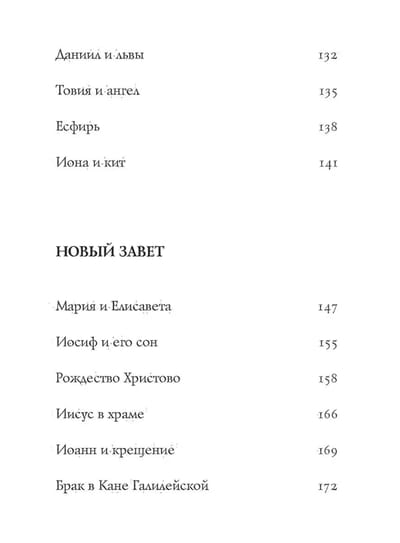 Даниил и львы 132

Товия и ангел 135

Есфирь 138

Иона и кит 141

НОВЫЙ ЗАВЕТ

Мария и Елисавета 147

Иосиф и его сон 155

Рождество Христово 158

Иисус в храме 166

Иоанн и крещение 169

Брак в Кане Галилейской 172